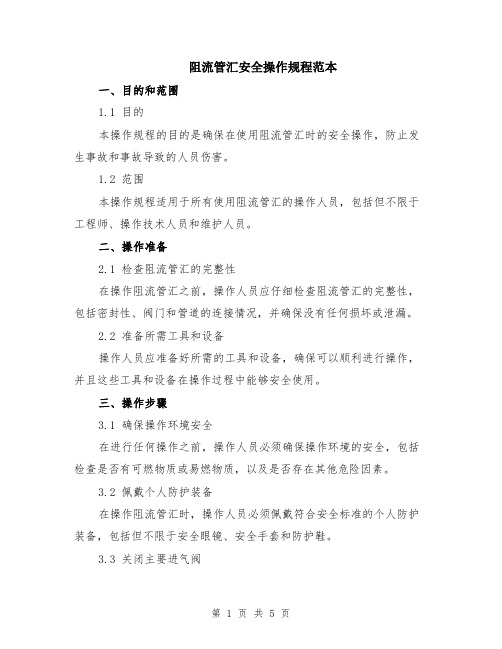 阻流管汇安全操作规程范本

一、目的和范围

1.1 目的

本操作规程的目的是确保在使用阻流管汇时的安全操作，防止发生事故和事故导致的人员伤害。

1.2 范围

本操作规程适用于所有使用阻流管汇的操作人员，包括但不限于工程师、操作技术人员和维护人员。

二、操作准备

2.1 检查阻流管汇的完整性

在操作阻流管汇之前，操作人员应仔细检查阻流管汇的完整性，包括密封性、阀门和管道的连接情况，并确保没有任何损坏或泄漏。

2.2 准备所需工具和设备

操作人员应准备好所需的工具和设备，确保可以顺利进行操作，并且这些工具和设备在操作过程中能够安全使用。

三、操作步骤

3.1 确保操作环境安全

在进行任何操作之前，操作人员必须确保操作环境的安全，包括检查是否有可燃物质或易燃物质，以及是否存在其他危险因素。

3.2 佩戴个人防护装备

在操作阻流管汇时，操作人员必须佩戴符合安全标准的个人防护装备，包括但不限于安全眼镜、安全手套和防护鞋。

3.3 关闭主要进气阀

第 1 页 共 5 页